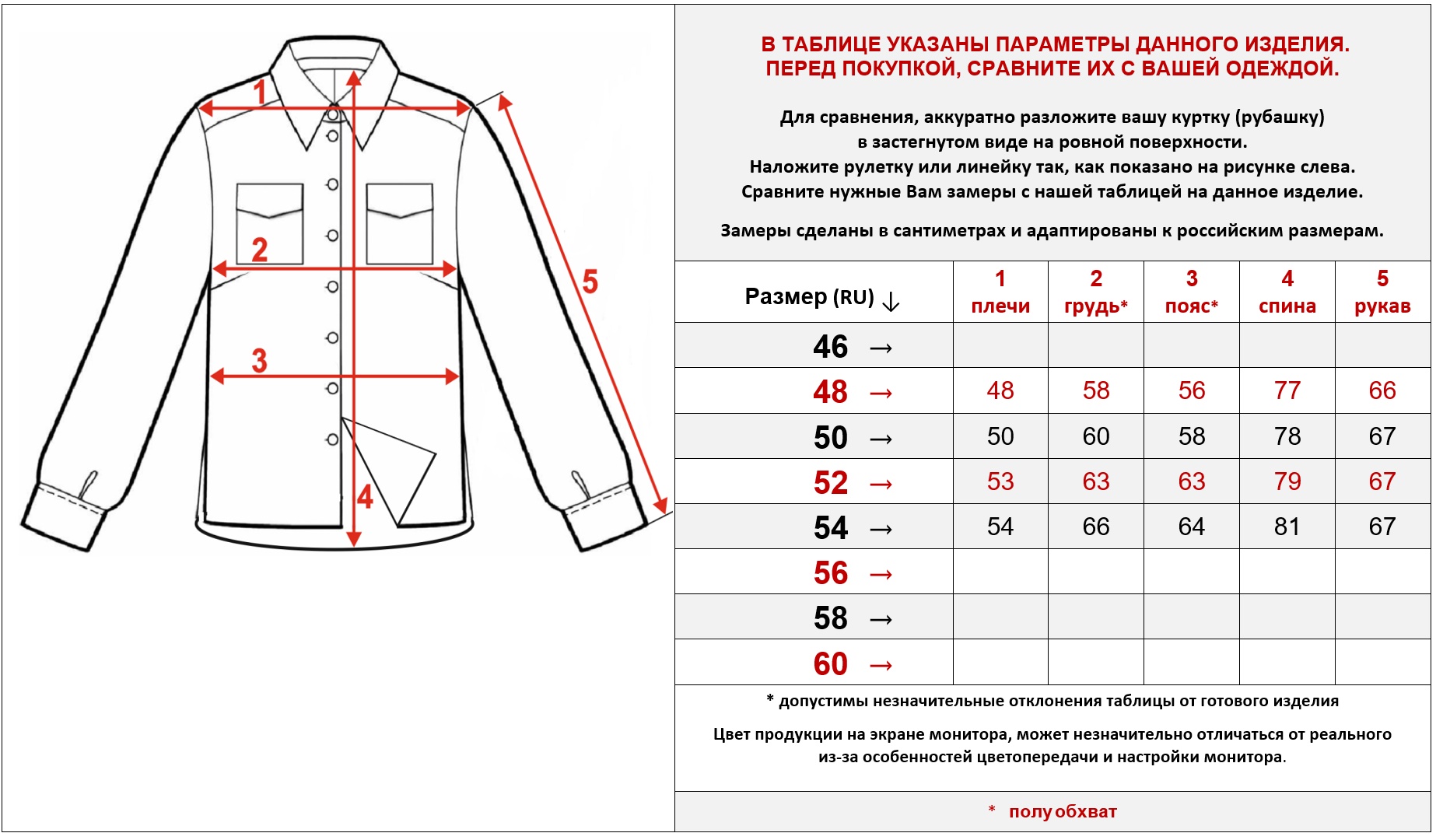 1

2

3

4

5

В ТАБЛИЦЕ УКАЗАНЫ ПАРАМЕТРЫ ДАННОГО ИЗДЕЛИЯ.
ПЕРЕД ПОКУПКОЙ, СРАВНИТЕ ИХ С ВАШЕЙ ОДЕЖДОЙ.

Для сравнения, аккуратно разложите вашу куртку (рубашку) в застегнутом виде на ровной поверхности.
Наложите рулетку или линейку так, как показано на рисунке слева.
Сравните нужные Вам замеры с нашей таблицей на данное изделие.

Замеры сделаны в сантиметрах и адаптированы к российским размерам.

| Размер (RU) ↓ | 1 плечи | 2 грудь* | 3 пояс* | 4 спина | 5 рукав |
|---|---|---|---|---|---|
| 46 → | | | | | |
| 48 → | 48 | 58 | 56 | 77 | 66 |
| 50 → | 50 | 60 | 58 | 78 | 67 |
| 52 → | 53 | 63 | 63 | 79 | 67 |
| 54 → | 54 | 66 | 64 | 81 | 67 |
| 56 → | | | | | |
| 58 → | | | | | |
| 60 → | | | | | |

* допустимы незначительные отклонения таблицы от готового изделия

Цвет продукции на экране монитора, может незначительно отличаться от реального из-за особенностей цветопередачи и настройки монитора.

* полуобхват